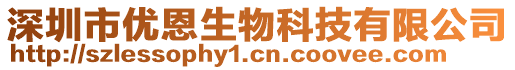 深圳市优恩生物科技有限公司
http://szlessophy1.cn.coovee.com